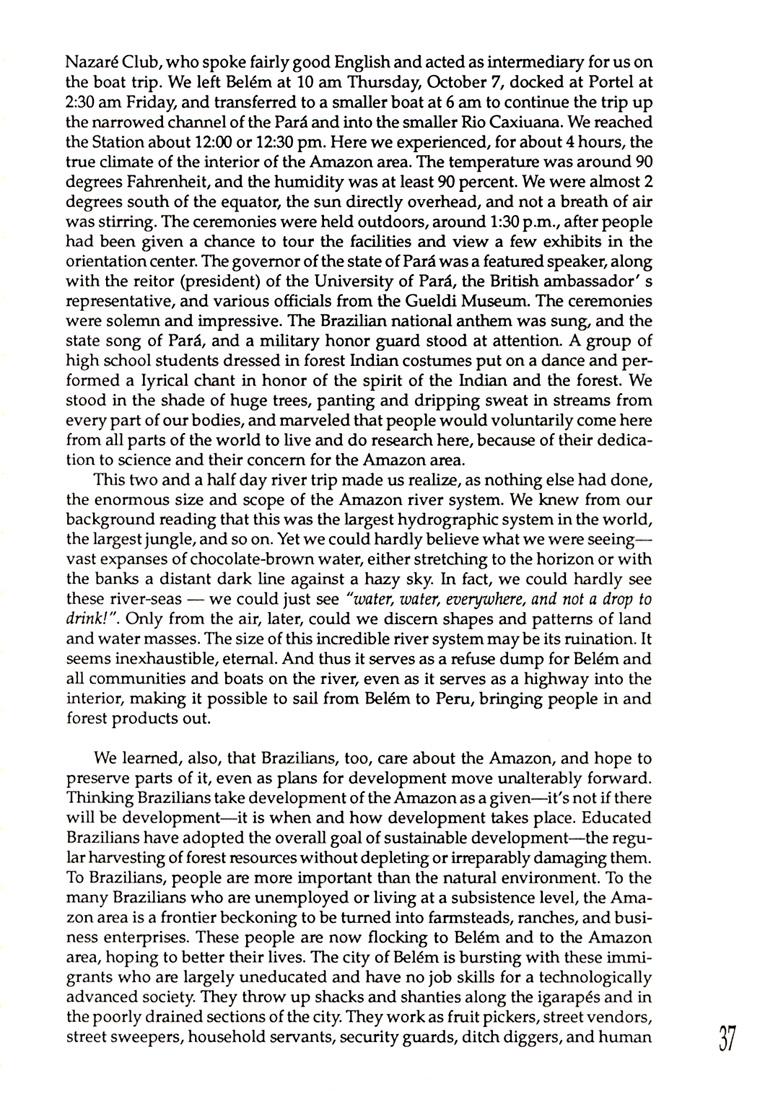 Nazaré Club, who spoke fairly good English and acted as intermediary for us on the boat trip. We left Belém at 10 am Thursday, October 7, docked at Portel at 2:30 am Friday, and transferred to a smaller boat at 6 am to continue the trip up the narrowed channel of the Pará and into the smaller Rio Caxiuana. We reached the Station about 12:00 or 12:30 pm. Here we experienced, for about 4 hours, the true climate of the interior of the Amazon area. The temperature was around 90 degrees Fahrenheit, and the humidity was at least 90 percent. We were almost 2 degrees south of the equator, the sun directly overhead, and not a breath of air was stirring. The ceremonies were held outdoors, around 1:30 p.m., after people had been given a chance to tour the facilities and view a few exhibits in the orientation center. The governor of the state of Pará was a featured speaker, along with the reitor (president) of the University of Pará, the British ambassador' s representative, and various officials from the Gueldi Museum. The ceremonies were solemn and impressive. The Brazilian national anthem was sung, and the state song of Pará, and a military honor guard stood at attention. A group of high school students dressed in forest Indian costumes put on a dance and performed a lyrical chant in honor of the spirit of the Indian and the forest. We stood in the shade of huge trees, panting and dripping sweat in streams from every part of our bodies, and marveled that people would voluntarily come here from all parts of the world to live and do research here, because of their dedication to science and their concern for the Amazon area.

This two and a half day river trip made us realize, as nothing else had done, the enormous size and scope of the Amazon river system. We knew from our background reading that this was the largest hydrographic system in the world, the largest jungle, and so on. Yet we could hardly believe what we were seeing—vast expanses of chocolate-brown water, either stretching to the horizon or with the banks a distant dark line against a hazy sky. In fact, we could hardly see these river-seas — we could just see "water, water, everywhere, and not a drop to drink!". Only from the air, later, could we discern shapes and patterns of land and water masses. The size of this incredible river system may be its ruination. It seems inexhaustible, eternal. And thus it serves as a refuse dump for Belém and all communities and boats on the river, even as it serves as a highway into the interior, making it possible to sail from Belém to Peru, bringing people in and forest products out.

We learned, also, that Brazilians, too, care about the Amazon, and hope to preserve parts of it, even as plans for development move unalterably forward. Thinking Brazilians take development of the Amazon as a given—it's not if there will be development—it is when and how development takes place. Educated Brazilians have adopted the overall goal of sustainable development—the regular harvesting of forest resources without depleting or irreparably damaging them. To Brazilians, people are more important than the natural environment. To the many Brazilians who are unemployed or living at a subsistence level, the Amazon area is a frontier beckoning to be turned into farmsteads, ranches, and business enterprises. These people are now flocking to Belém and to the Amazon area, hoping to better their lives. The city of Belém is bursting with these immigrants who are largely uneducated and have no job skills for a technologically advanced society. They throw up shacks and shanties along the igarapés and in the poorly drained sections of the city. They work as fruit pickers, street vendors, street sweepers, household servants, security guards, ditch diggers, and human

37